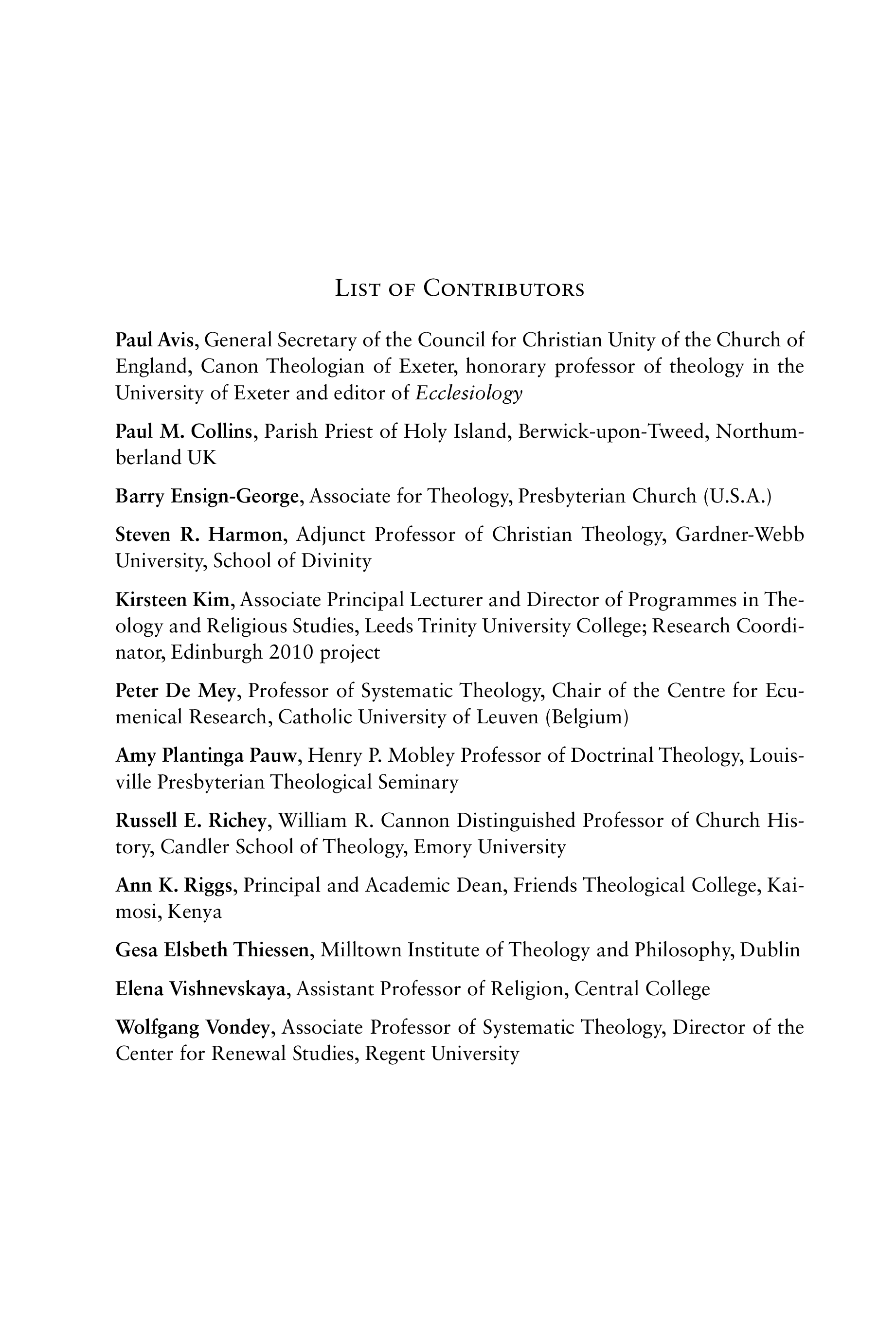 List of Contributors

Paul Avis, General Secretary of the Council for Christian Unity of the Church of England, Canon Theologian of Exeter, honorary professor of theology in the University of Exeter and editor of Ecclesiology

Paul M. Collins, Parish Priest of Holy Island, Berwick-upon-Tweed, Northumberland UK

Barry Ensign-George, Associate for Theology, Presbyterian Church (U.S.A.)

Steven R. Harmon, Adjunct Professor of Christian Theology, Gardner-Webb University, School of Divinity

Kirsteen Kim, Associate Principal Lecturer and Director of Programmes in Theology and Religious Studies, Leeds Trinity University College; Research Coordinator, Edinburgh 2010 project

Peter De Mey, Professor of Systematic Theology, Chair of the Centre for Ecumenical Research, Catholic University of Leuven (Belgium)

Amy Plantinga Pauw, Henry P. Mobley Professor of Doctrinal Theology, Louisville Presbyterian Theological Seminary

Russell E. Richey, William R. Cannon Distinguished Professor of Church History, Candler School of Theology, Emory University

Ann K. Riggs, Principal and Academic Dean, Friends Theological College, Kaimosi, Kenya

Gesa Elsbeth Thiessen, Milltown Institute of Theology and Philosophy, Dublin

Elena Vishnevskaya, Assistant Professor of Religion, Central College

Wolfgang Vondey, Associate Professor of Systematic Theology, Director of the Center for Renewal Studies, Regent University